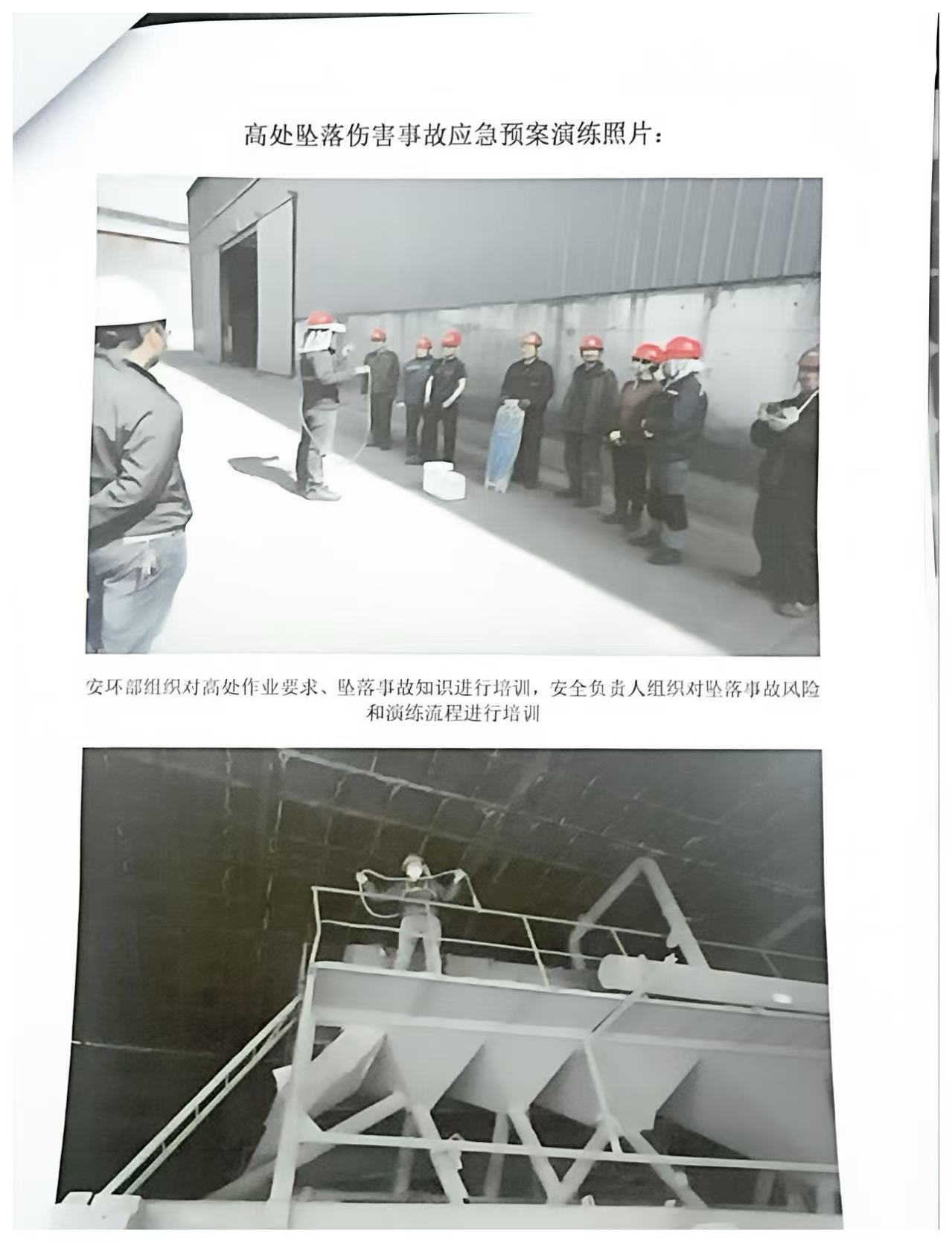 高处坠落伤害事故应急预案演练照片：

安环部组织对高处作业要求、坠落事故知识进行培训，安全负责人组织对坠落事故风险和演练流程进行培训